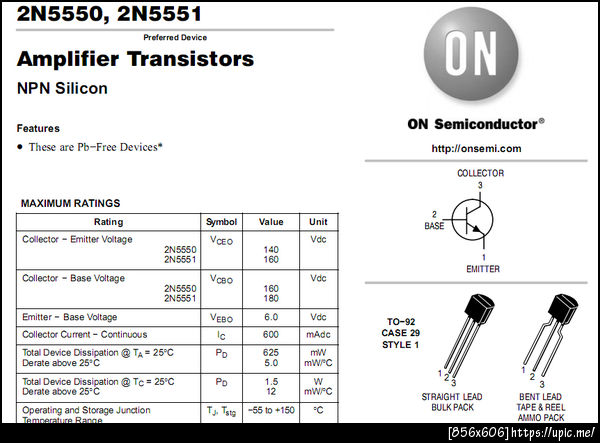 2N5550, 2N5551

Preferred Device

Amplifier Transistors

NPN Silicon

Features

• These are Pb−Free Devices*

MAXIMUM RATINGS

| Rating | Symbol | Value | Unit |
|---|---|---|---|
| Collector − Emitter Voltage 2N5550 2N5551 | $V_{CEO}$ | 140 160 | Vdc |
| Collector − Base Voltage 2N5550 2N5551 | $V_{CBO}$ | 160 180 | Vdc |
| Emitter − Base Voltage | $V_{EBO}$ | 6.0 | Vdc |
| Collector Current − Continuous | $I_C$ | 600 | mAdc |
| Total Device Dissipation @ $T_A$ = 25°C Derate above 25°C | $P_D$ | 625 5.0 | mW mW/°C |
| Total Device Dissipation @ $T_C$ = 25°C Derate above 25°C | $P_D$ | 1.5 12 | W mW/°C |
| Operating and Storage Junction Temperature Range | $T_J$, $T_{stg}$ | −55 to +150 | °C |

ON

ON Semiconductor®

http://onsemi.com

COLLECTOR
3
2
BASE
1
EMITTER

TO−92
CASE 29
STYLE 1

1 2 3
STRAIGHT LEAD
BULK PACK

1 2 3
BENT LEAD
TAPE & REEL
AMMO PACK

[856x606] https://upic.me/